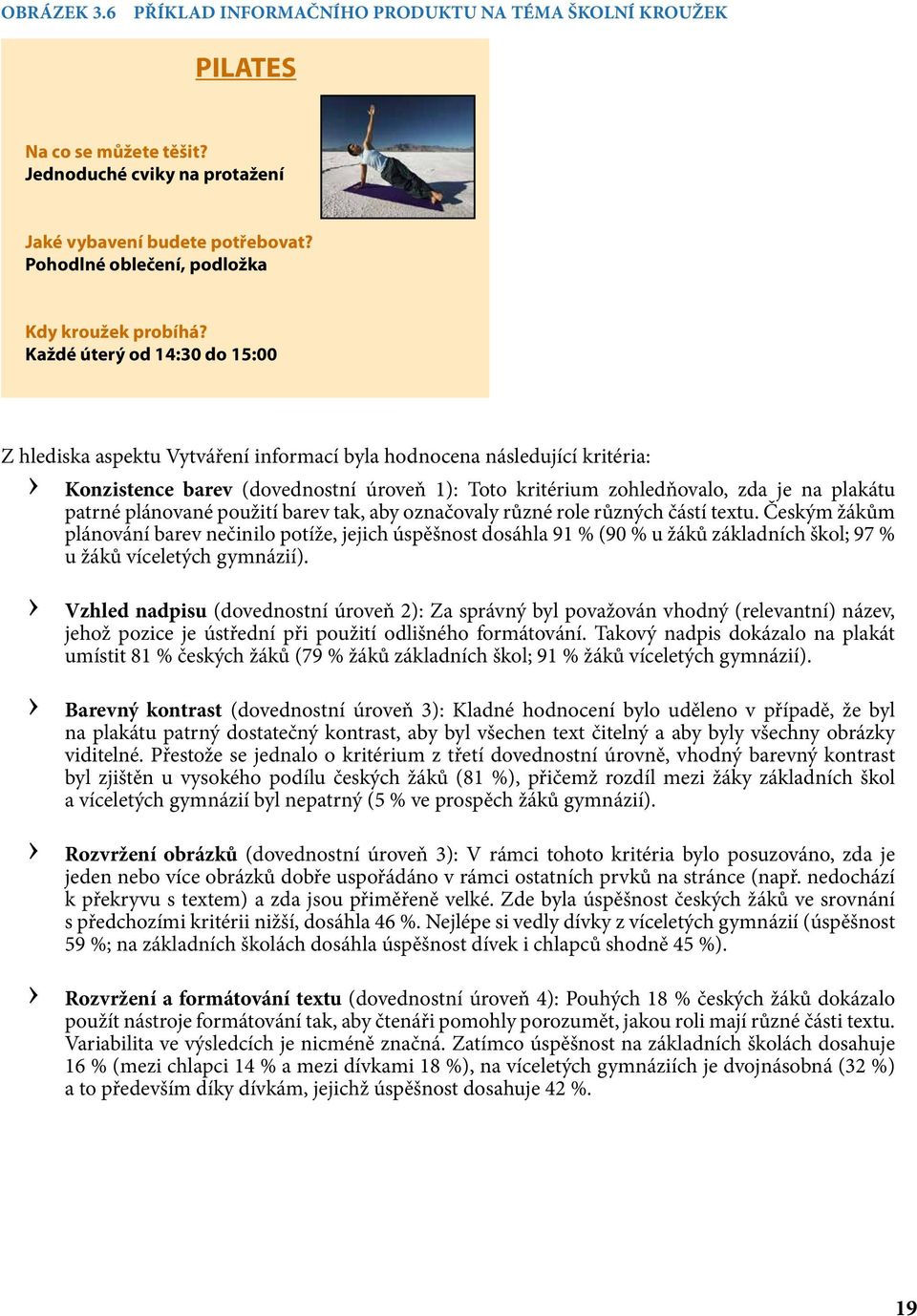 OBRÁZEK 3.6 PŘÍKLAD INFORMAČNÍHO PRODUKTU NA TÉMA ŠKOLNÍ KROUŽEK

PILATES

Na co se můžete těšit?
Jednoduché cviky na protažení

Jaké vybavení budete potřebovat?
Pohodlné oblečení, podložka

Kdy kroužek probíhá?
Každé úterý od 14:30 do 15:00

Z hlediska aspektu Vytváření informací byla hodnocena následující kritéria:

› Konzistence barev (dovednostní úroveň 1): Toto kritérium zohledňovalo, zda je na plakátu patrné plánované použití barev tak, aby označovaly různé role různých částí textu. Českým žákům plánování barev nečinilo potíže, jejich úspěšnost dosáhla 91 % (90 % u žáků základních škol; 97 % u žáků víceletých gymnázií).

› Vzhled nadpisu (dovednostní úroveň 2): Za správný byl považován vhodný (relevantní) název, jehož pozice je ústřední při použití odlišného formátování. Takový nadpis dokázalo na plakát umístit 81 % českých žáků (79 % žáků základních škol; 91 % žáků víceletých gymnázií).

› Barevný kontrast (dovednostní úroveň 3): Kladné hodnocení bylo uděleno v případě, že byl na plakátu patrný dostatečný kontrast, aby byl všechen text čitelný a aby byly všechny obrázky viditelné. Přestože se jednalo o kritérium z třetí dovednostní úrovně, vhodný barevný kontrast byl zjištěn u vysokého podílu českých žáků (81 %), přičemž rozdíl mezi žáky základních škol a víceletých gymnázií byl nepatrný (5 % ve prospěch žáků gymnázií).

› Rozvržení obrázků (dovednostní úroveň 3): V rámci tohoto kritéria bylo posuzováno, zda je jeden nebo více obrázků dobře uspořádáno v rámci ostatních prvků na stránce (např. nedochází k překryvu s textem) a zda jsou přiměřeně velké. Zde byla úspěšnost českých žáků ve srovnání s předchozími kritérii nižší, dosáhla 46 %. Nejlépe si vedly dívky z víceletých gymnázií (úspěšnost 59 %; na základních školách dosáhla úspěšnost dívek i chlapců shodně 45 %).

› Rozvržení a formátování textu (dovednostní úroveň 4): Pouhých 18 % českých žáků dokázalo použít nástroje formátování tak, aby čtenáři pomohly porozumět, jakou roli mají různé části textu. Variabilita ve výsledcích je nicméně značná. Zatímco úspěšnost na základních školách dosahuje 16 % (mezi chlapci 14 % a mezi dívkami 18 %), na víceletých gymnáziích je dvojnásobná (32 %) a to především díky dívkám, jejichž úspěšnost dosahuje 42 %.

19